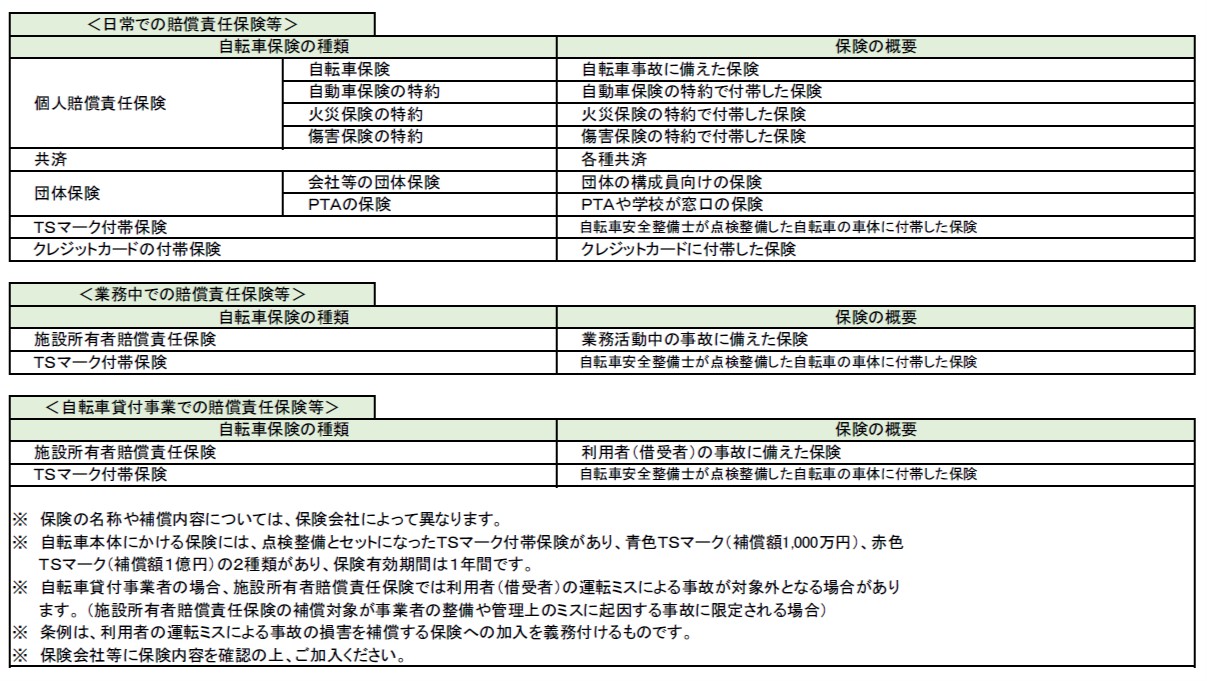 ＜日常での賠償責任保険等＞

| 自転車保険の種類 | | 保険の概要 |
|---|---|---|
| 個人賠償責任保険 | 自転車保険 | 自転車事故に備えた保険 |
| | 自動車保険の特約 | 自動車保険の特約で付帯した保険 |
| | 火災保険の特約 | 火災保険の特約で付帯した保険 |
| | 傷害保険の特約 | 傷害保険の特約で付帯した保険 |
| 共済 | | 各種共済 |
| 団体保険 | 会社等の団体保険 | 団体の構成員向けの保険 |
| | PTAの保険 | PTAや学校が窓口の保険 |
| TSマーク付帯保険 | | 自転車安全整備士が点検整備した自転車の車体に付帯した保険 |
| クレジットカードの付帯保険 | | クレジットカードに付帯した保険 |

＜業務中での賠償責任保険等＞

| 自転車保険の種類 | 保険の概要 |
|---|---|
| 施設所有者賠償責任保険 | 業務活動中の事故に備えた保険 |
| TSマーク付帯保険 | 自転車安全整備士が点検整備した自転車の車体に付帯した保険 |

＜自転車貸付事業での賠償責任保険等＞

| 自転車保険の種類 | 保険の概要 |
|---|---|
| 施設所有者賠償責任保険 | 利用者（借受者）の事故に備えた保険 |
| TSマーク付帯保険 | 自転車安全整備士が点検整備した自転車の車体に付帯した保険 |

※ 保険の名称や補償内容については、保険会社によって異なります。
※ 自転車本体にかける保険には、点検整備とセットになったTSマーク付帯保険があり、青色TSマーク（補償額1,000万円）、赤色TSマーク（補償額1億円）の2種類があり、保険有効期間は1年間です。
※ 自転車貸付事業者の場合、施設所有者賠償責任保険では利用者（借受者）の運転ミスによる事故が対象外となる場合があります。（施設所有者賠償責任保険の補償対象が事業者の整備や管理上のミスに起因する事故に限定される場合）
※ 条例は、利用者の運転ミスによる事故の損害を補償する保険への加入を義務付けるものです。
※ 保険会社等に保険内容を確認の上、ご加入ください。